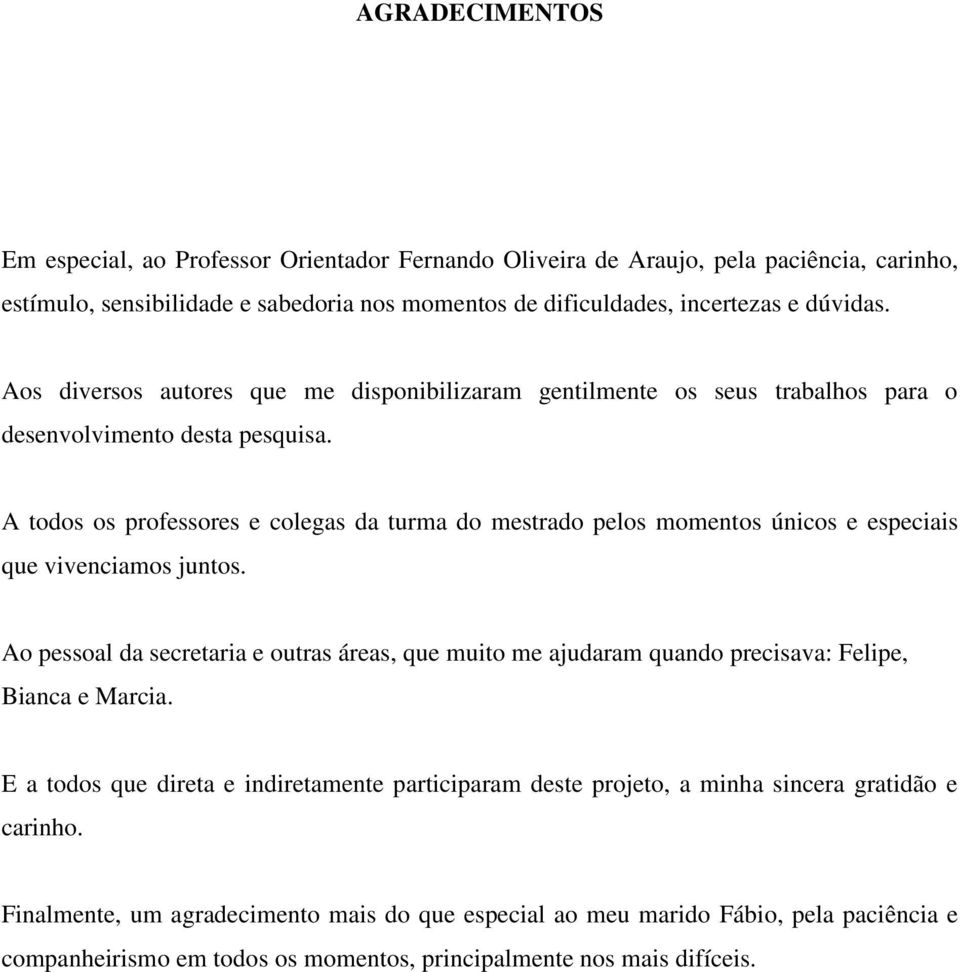 AGRADECIMENTOS

Em especial, ao Professor Orientador Fernando Oliveira de Araujo, pela paciência, carinho, estímulo, sensibilidade e sabedoria nos momentos de dificuldades, incertezas e dúvidas.

Aos diversos autores que me disponibilizaram gentilmente os seus trabalhos para o desenvolvimento desta pesquisa.

A todos os professores e colegas da turma do mestrado pelos momentos únicos e especiais que vivenciamos juntos.

Ao pessoal da secretaria e outras áreas, que muito me ajudaram quando precisava: Felipe, Bianca e Marcia.

E a todos que direta e indiretamente participaram deste projeto, a minha sincera gratidão e carinho.

Finalmente, um agradecimento mais do que especial ao meu marido Fábio, pela paciência e companheirismo em todos os momentos, principalmente nos mais difíceis.